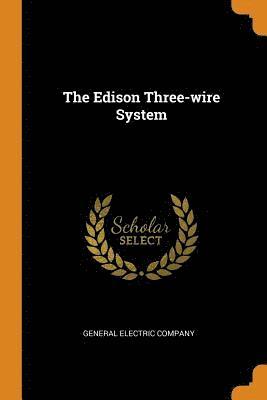 The Edison Three-wire System

Scholar SELECT

GENERAL ELECTRIC COMPANY